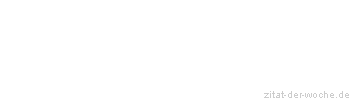 zitat-der-woche.de